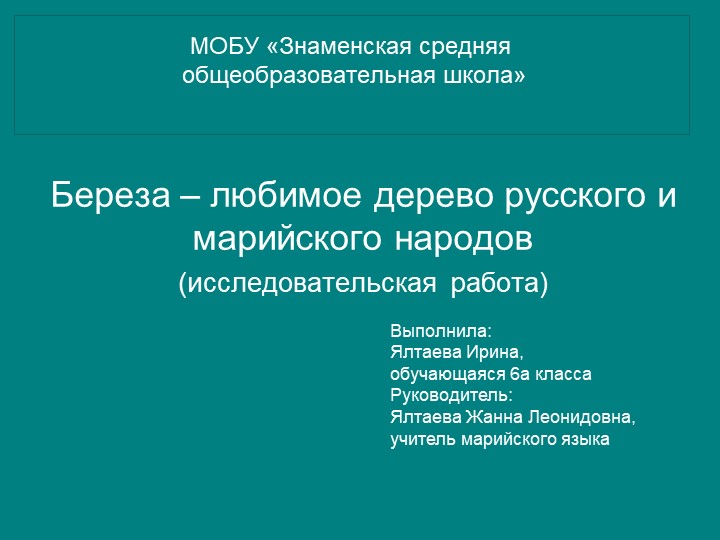 МОБУ «Знаменская средняя общеобразовательная школа»

Береза – любимое дерево русского и марийского народов
(исследовательская работа)

Выполнила:
Ялтаева Ирина,
обучающаяся 6а класса
Руководитель:
Ялтаева Жанна Леонидовна,
учитель марийского языка